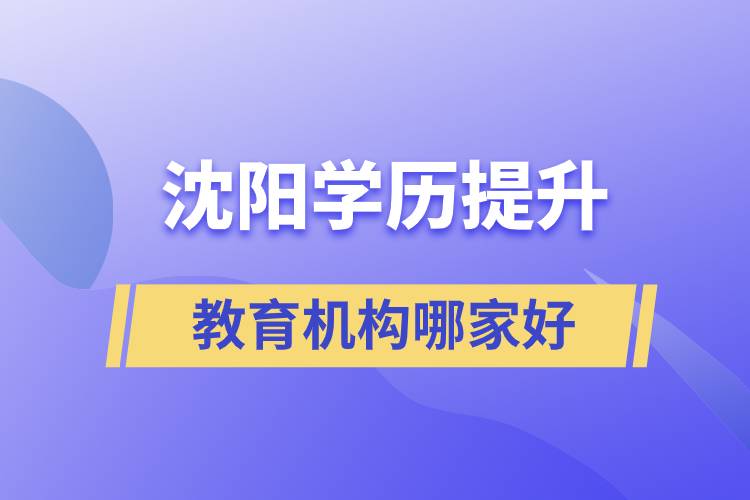 沈阳学历提升

教育机构哪家好